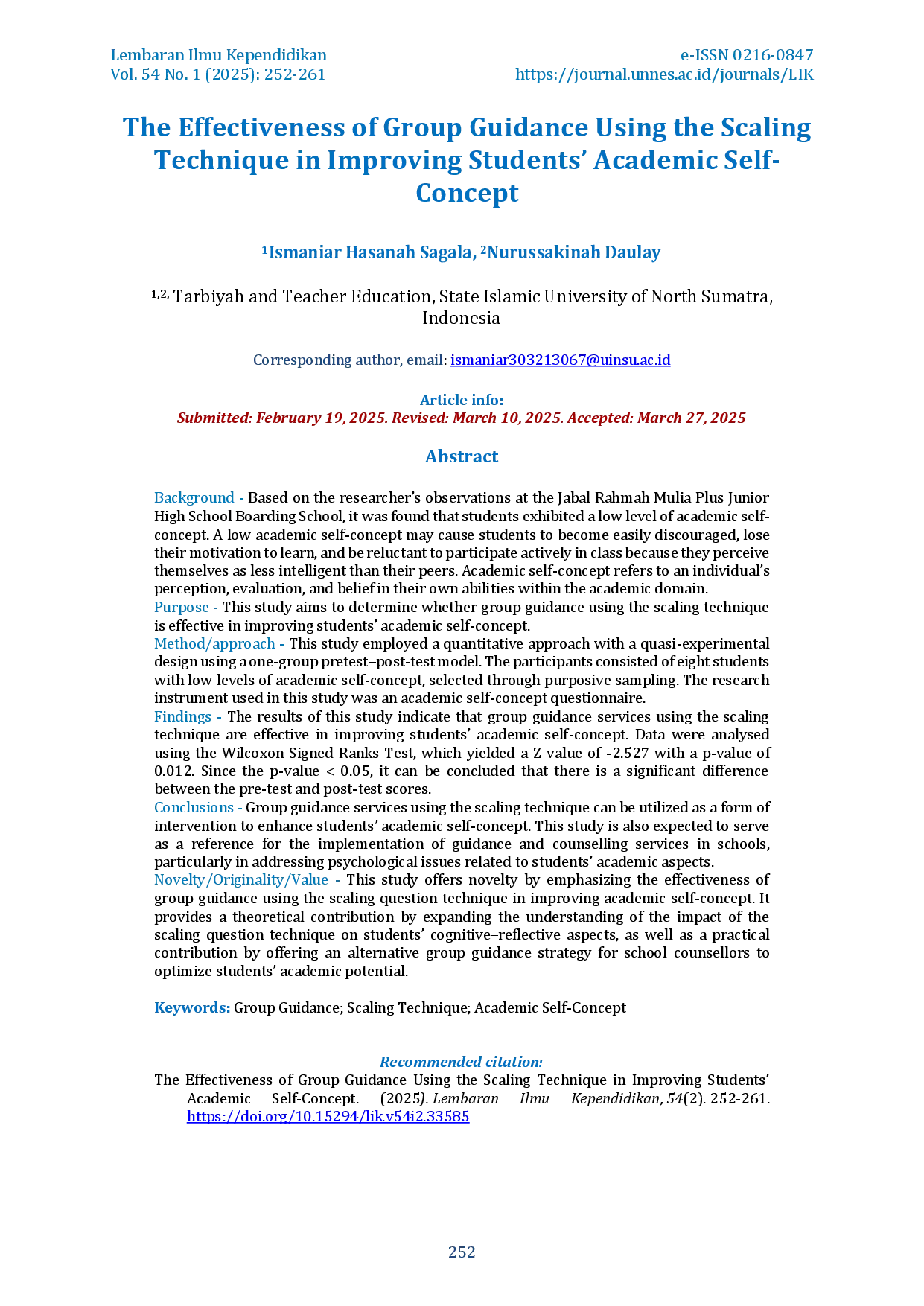 Lembaran Ilmu Kependidikan
Vol. 54 No. 1 (2025): 252-261

e-ISSN 0216-0847
https://journal.unnes.ac.id/journals/LIK

The Effectiveness of Group Guidance Using the Scaling Technique in Improving Students' Academic Self-Concept

¹Ismaniar Hasanah Sagala, ²Nurussakinah Daulay

1,2, Tarbiyah and Teacher Education, State Islamic University of North Sumatra, Indonesia

Corresponding author, email: ismaniar303213067@uinsu.ac.id

Article info:
Submitted: February 19, 2025. Revised: March 10, 2025. Accepted: March 27, 2025

Abstract

Background - Based on the researcher's observations at the Jabal Rahmah Mulia Plus Junior High School Boarding School, it was found that students exhibited a low level of academic self-concept. A low academic self-concept may cause students to become easily discouraged, lose their motivation to learn, and be reluctant to participate actively in class because they perceive themselves as less intelligent than their peers. Academic self-concept refers to an individual's perception, evaluation, and belief in their own abilities within the academic domain.
Purpose - This study aims to determine whether group guidance using the scaling technique is effective in improving students' academic self-concept.
Method/approach - This study employed a quantitative approach with a quasi-experimental design using a one-group pretest–post-test model. The participants consisted of eight students with low levels of academic self-concept, selected through purposive sampling. The research instrument used in this study was an academic self-concept questionnaire.
Findings - The results of this study indicate that group guidance services using the scaling technique are effective in improving students' academic self-concept. Data were analysed using the Wilcoxon Signed Ranks Test, which yielded a Z value of -2.527 with a p-value of 0.012. Since the p-value < 0.05, it can be concluded that there is a significant difference between the pre-test and post-test scores.
Conclusions - Group guidance services using the scaling technique can be utilized as a form of intervention to enhance students' academic self-concept. This study is also expected to serve as a reference for the implementation of guidance and counselling services in schools, particularly in addressing psychological issues related to students' academic aspects.
Novelty/Originality/Value - This study offers novelty by emphasizing the effectiveness of group guidance using the scaling question technique in improving academic self-concept. It provides a theoretical contribution by expanding the understanding of the impact of the scaling question technique on students' cognitive–reflective aspects, as well as a practical contribution by offering an alternative group guidance strategy for school counsellors to optimize students' academic potential.

Keywords: Group Guidance; Scaling Technique; Academic Self-Concept

Recommended citation:
The Effectiveness of Group Guidance Using the Scaling Technique in Improving Students' Academic Self-Concept. (2025). Lembaran Ilmu Kependidikan, 54(2). 252-261. https://doi.org/10.15294/lik.v54i2.33585

252